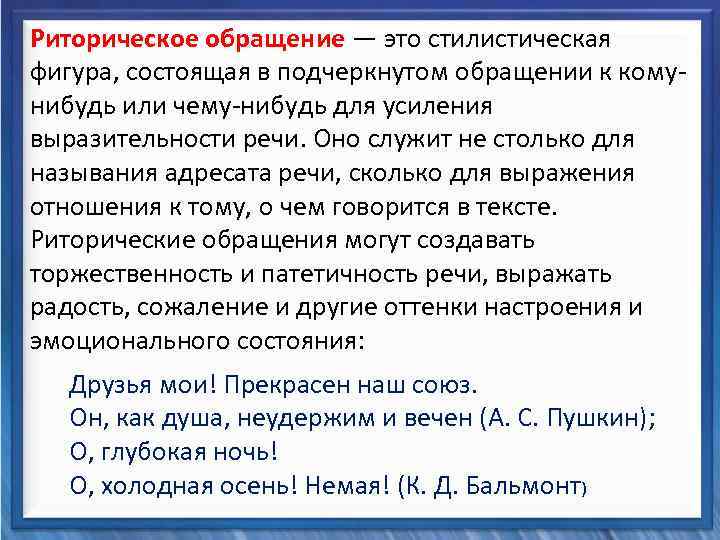 Риторическое обращение — это стилистическая фигура, состоящая в подчеркнутом обращении к кому-нибудь или чему-нибудь для усиления выразительности речи. Оно служит не столько для называния адресата речи, сколько для выражения отношения к тому, о чем говорится в тексте. Риторические обращения могут создавать торжественность и патетичность речи, выражать радость, сожаление и другие оттенки настроения и эмоционального состояния:

Друзья мои! Прекрасен наш союз.
Он, как душа, неудержим и вечен (А. С. Пушкин);
О, глубокая ночь!
О, холодная осень! Немая! (К. Д. Бальмонт)